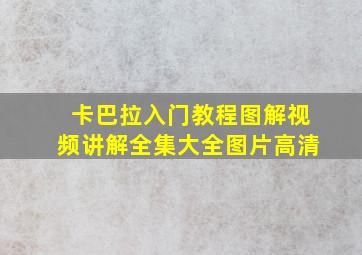 卡巴拉入门教程图解视频讲解全集大全图片高清